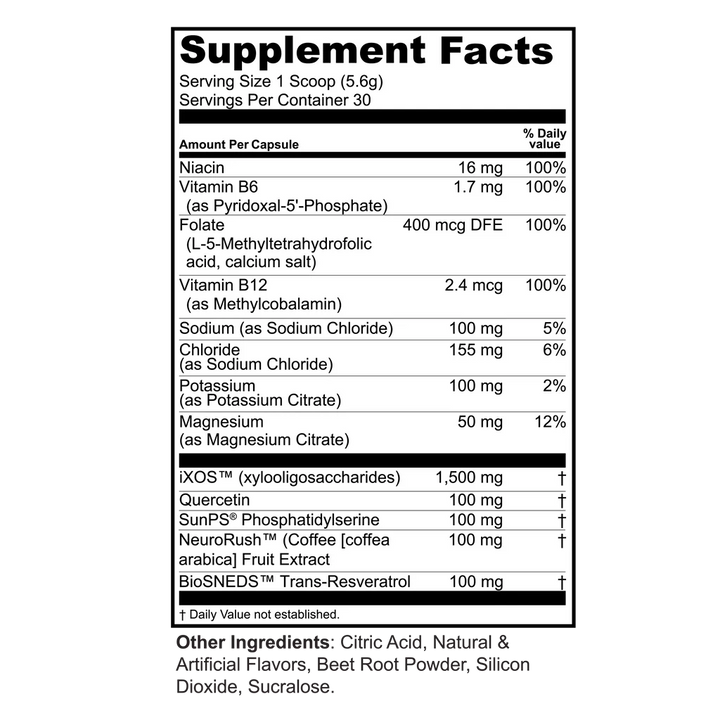 Supplement Facts

Serving Size 1 Scoop (5.6g)
Servings Per Container 30

| Amount Per Capsule | | % Daily value |
|---|---|---|
| Niacin | 16 mg | 100% |
| Vitamin B6 (as Pyridoxal-5'-Phosphate) | 1.7 mg | 100% |
| Folate (L-5-Methyltetrahydrofolic acid, calcium salt) | 400 mcg DFE | 100% |
| Vitamin B12 (as Methylcobalamin) | 2.4 mcg | 100% |
| Sodium (as Sodium Chloride) | 100 mg | 5% |
| Chloride (as Sodium Chloride) | 155 mg | 6% |
| Potassium (as Potassium Citrate) | 100 mg | 2% |
| Magnesium (as Magnesium Citrate) | 50 mg | 12% |
| iXOS™ (xylooligosaccharides) | 1,500 mg | † |
| Quercetin | 100 mg | † |
| SunPS® Phosphatidylserine | 100 mg | † |
| NeuroRush™ (Coffee [coffea arabica] Fruit Extract | 100 mg | † |
| BioSNEDS™ Trans-Resveratrol | 100 mg | † |

† Daily Value not established.

Other Ingredients: Citric Acid, Natural & Artificial Flavors, Beet Root Powder, Silicon Dioxide, Sucralose.